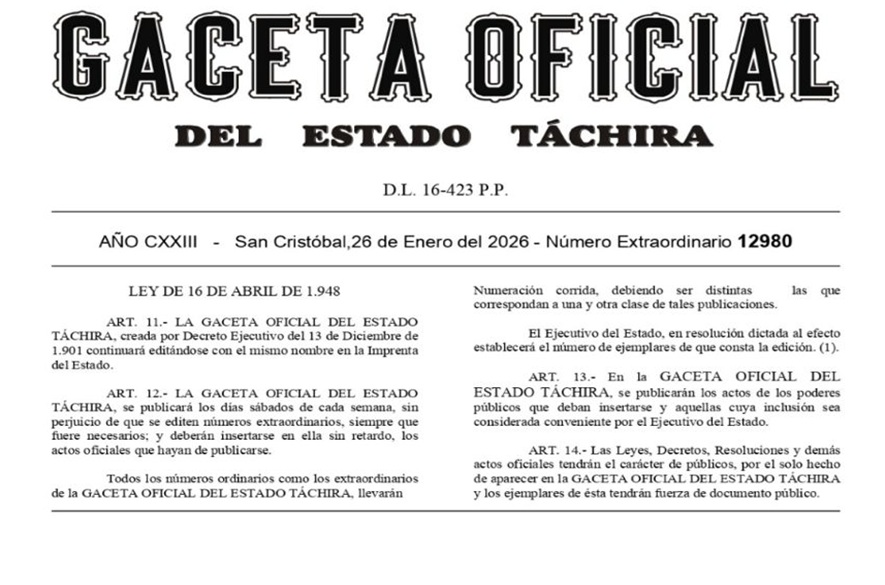 GACETA OFICIAL
DEL ESTADO TÁCHIRA

D.L. 16-423 P.P.

AÑO CXXIII - San Cristóbal,26 de Enero del 2026 - Número Extraordinario 12980

LEY DE 16 DE ABRIL DE 1.948

ART. 11.- LA GACETA OFICIAL DEL ESTADO TÁCHIRA, creada por Decreto Ejecutivo del 13 de Diciembre de 1.901 continuará editándose con el mismo nombre en la Imprenta del Estado.

ART. 12.- LA GACETA OFICIAL DEL ESTADO TÁCHIRA, se publicará los días sábados de cada semana, sin perjuicio de que se editen números extraordinarios, siempre que fuere necesarios; y deberán insertarse en ella sin retardo, los actos oficiales que hayan de publicarse.

Todos los números ordinarios como los extraordinarios de la GACETA OFICIAL DEL ESTADO TÁCHIRA, llevarán Numeración corrida, debiendo ser distintas las que correspondan a una y otra clase de tales publicaciones.

El Ejecutivo del Estado, en resolución dictada al efecto establecerá el número de ejemplares de que consta la edición. (1).

ART. 13.- En la GACETA OFICIAL DEL ESTADO TÁCHIRA, se publicarán los actos de los poderes públicos que deban insertarse y aquellas cuya inclusión sea considerada conveniente por el Ejecutivo del Estado.

ART. 14.- Las Leyes, Decretos, Resoluciones y demás actos oficiales tendrán el carácter de públicos, por el solo hecho de aparecer en la GACETA OFICIAL DEL ESTADO TÁCHIRA y los ejemplares de ésta tendrán fuerza de documento público.